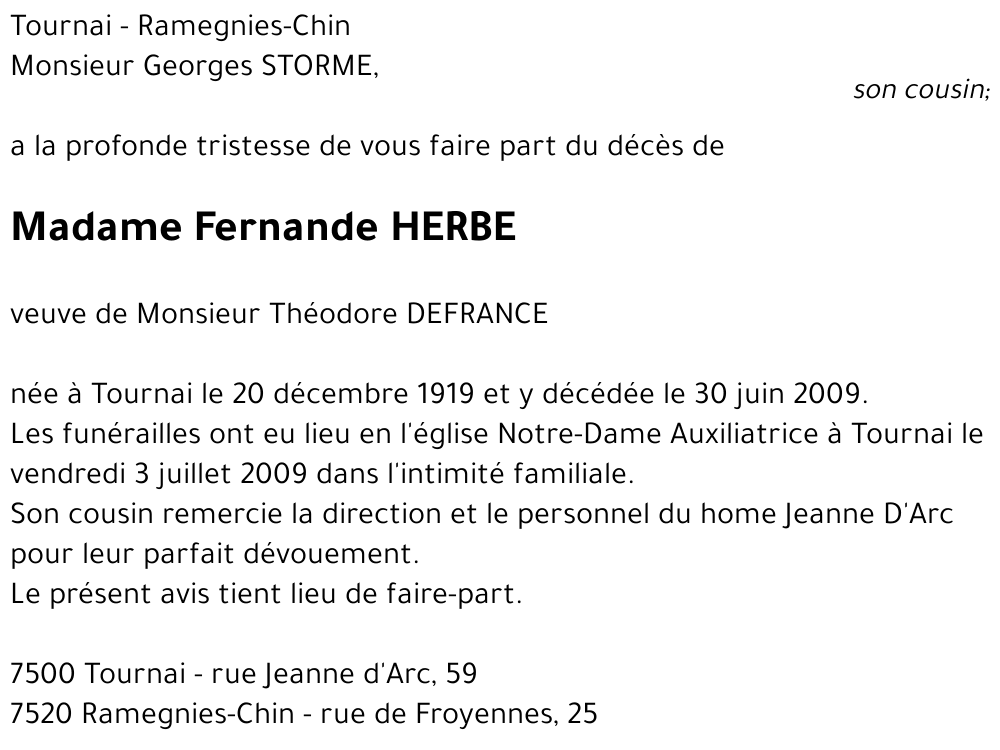 Tournai - Ramegnies-Chin
Monsieur Georges STORME,
son cousin;

a la profonde tristesse de vous faire part du décès de

Madame Fernande HERBE

veuve de Monsieur Théodore DEFRANCE

née à Tournai le 20 décembre 1919 et y décédée le 30 juin 2009.
Les funérailles ont eu lieu en l'église Notre-Dame Auxiliatrice à Tournai le vendredi 3 juillet 2009 dans l'intimité familiale.
Son cousin remercie la direction et le personnel du home Jeanne D'Arc pour leur parfait dévouement.
Le présent avis tient lieu de faire-part.

7500 Tournai - rue Jeanne d'Arc, 59
7520 Ramegnies-Chin - rue de Froyennes, 25